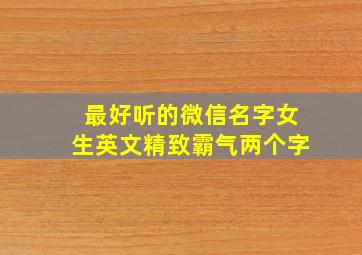 最好听的微信名字女生英文精致霸气两个字